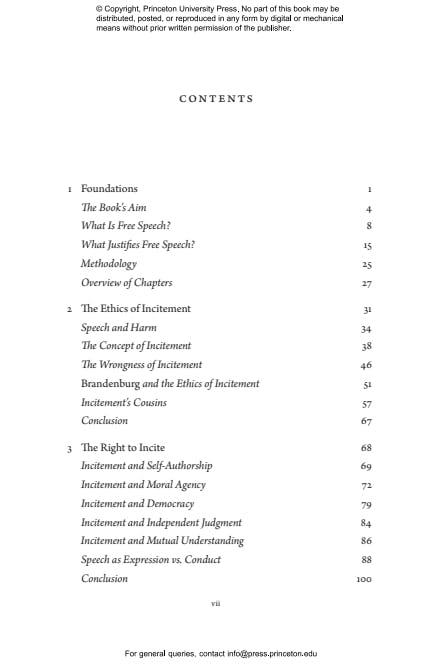 © Copyright, Princeton University Press. No part of this book may be distributed, posted, or reproduced in any form by digital or mechanical means without prior written permission of the publisher.

CONTENTS

1 Foundations 1
The Book's Aim 4
What Is Free Speech? 8
What Justifies Free Speech? 15
Methodology 25
Overview of Chapters 27

2 The Ethics of Incitement 31
Speech and Harm 34
The Concept of Incitement 38
The Wrongness of Incitement 46
Brandenburg and the Ethics of Incitement 51
Incitement's Cousins 57
Conclusion 67

3 The Right to Incite 68
Incitement and Self-Authorship 69
Incitement and Moral Agency 72
Incitement and Democracy 79
Incitement and Independent Judgment 84
Incitement and Mutual Understanding 86
Speech as Expression vs. Conduct 88
Conclusion 100

vii

For general queries, contact info@press.princeton.edu